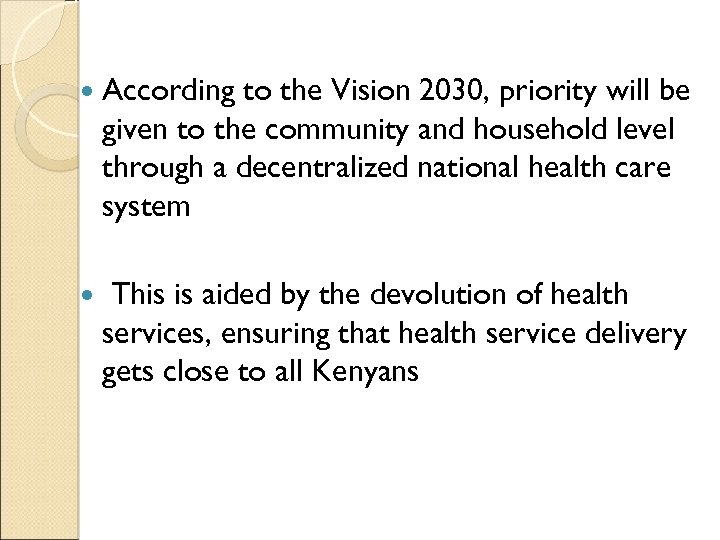 • According to the Vision 2030, priority will be given to the community and household level through a decentralized national health care system

• This is aided by the devolution of health services, ensuring that health service delivery gets close to all Kenyans